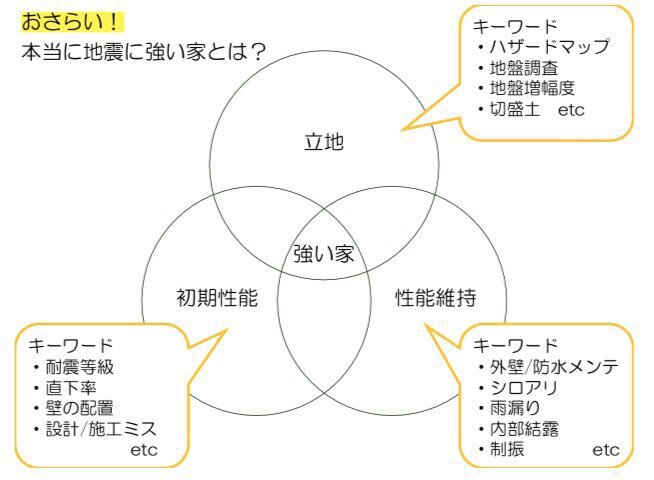 おさらい！

本当に地震に強い家とは？

キーワード
・ハザードマップ
・地盤調査
・地盤増幅度
・切盛土　etc

立地

強い家

初期性能

性能維持

キーワード
・耐震等級
・直下率
・壁の配置
・設計/施工ミス
etc

キーワード
・外壁/防水メンテ
・シロアリ
・雨漏り
・内部結露
・制振　etc